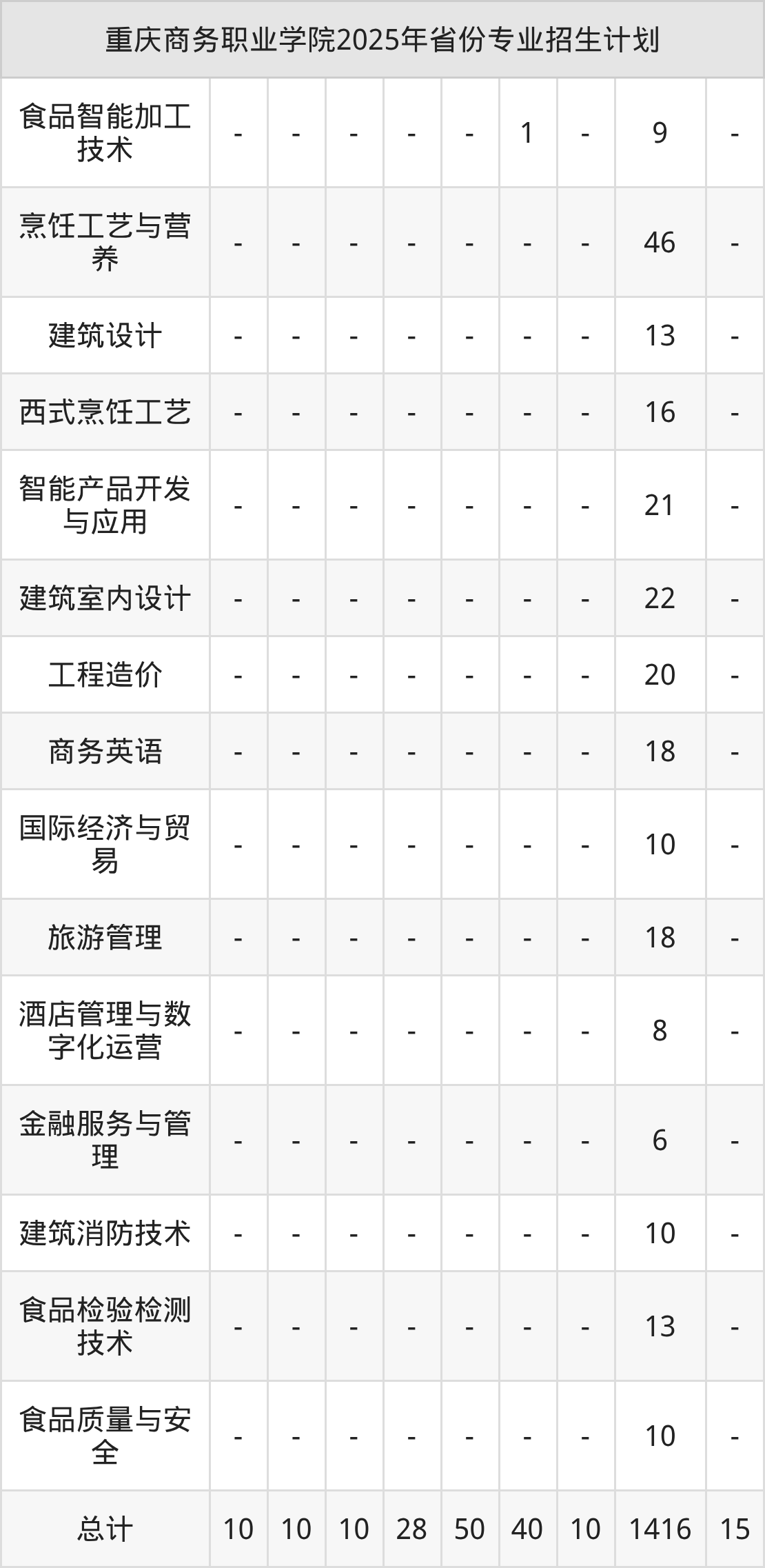 | 重庆商务职业学院2025年省份专业招生计划 | | | | | | | | | |
|---|---|---|---|---|---|---|---|---|---|
| 食品智能加工技术 | - | - | - | - | - | 1 | - | 9 | - |
| 烹饪工艺与营养 | - | - | - | - | - | - | - | 46 | - |
| 建筑设计 | - | - | - | - | - | - | - | 13 | - |
| 西式烹饪工艺 | - | - | - | - | - | - | - | 16 | - |
| 智能产品开发与应用 | - | - | - | - | - | - | - | 21 | - |
| 建筑室内设计 | - | - | - | - | - | - | - | 22 | - |
| 工程造价 | - | - | - | - | - | - | - | 20 | - |
| 商务英语 | - | - | - | - | - | - | - | 18 | - |
| 国际经济与贸易 | - | - | - | - | - | - | - | 10 | - |
| 旅游管理 | - | - | - | - | - | - | - | 18 | - |
| 酒店管理与数字化运营 | - | - | - | - | - | - | - | 8 | - |
| 金融服务与管理 | - | - | - | - | - | - | - | 6 | - |
| 建筑消防技术 | - | - | - | - | - | - | - | 10 | - |
| 食品检验检测技术 | - | - | - | - | - | - | - | 13 | - |
| 食品质量与安全 | - | - | - | - | - | - | - | 10 | - |
| 总计 | 10 | 10 | 10 | 28 | 50 | 40 | 10 | 1416 | 15 |